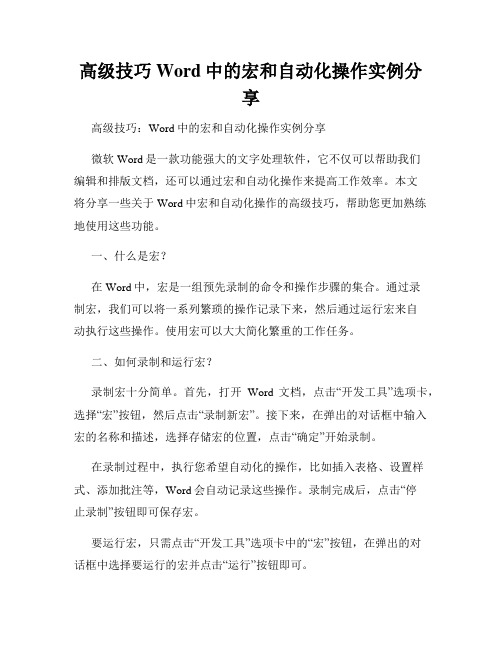 高级技巧 Word 中的宏和自动化操作实例分享

高级技巧：Word 中的宏和自动化操作实例分享

微软 Word 是一款功能强大的文字处理软件，它不仅可以帮助我们编辑和排版文档，还可以通过宏和自动化操作来提高工作效率。本文将分享一些关于 Word 中宏和自动化操作的高级技巧，帮助您更加熟练地使用这些功能。

一、什么是宏？

在 Word 中，宏是一组预先录制的命令和操作步骤的集合。通过录制宏，我们可以将一系列繁琐的操作记录下来，然后通过运行宏来自动执行这些操作。使用宏可以大大简化繁重的工作任务。

二、如何录制和运行宏？

录制宏十分简单。首先，打开 Word 文档，点击“开发工具”选项卡，选择“宏”按钮，然后点击“录制新宏”。接下来，在弹出的对话框中输入宏的名称和描述，选择存储宏的位置，点击“确定”开始录制。

在录制过程中，执行您希望自动化的操作，比如插入表格、设置样式、添加批注等，Word 会自动记录这些操作。录制完成后，点击“停止录制”按钮即可保存宏。

要运行宏，只需点击“开发工具”选项卡中的“宏”按钮，在弹出的对话框中选择要运行的宏并点击“运行”按钮即可。